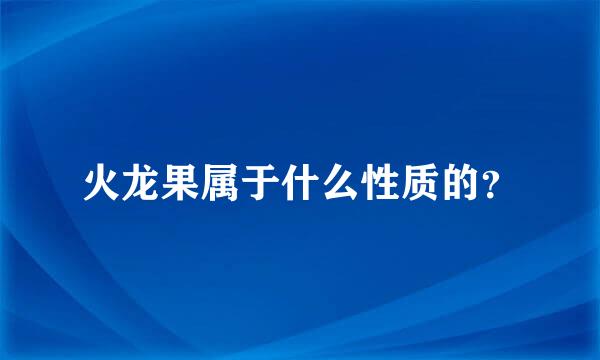 火龙果属于什么性质的?